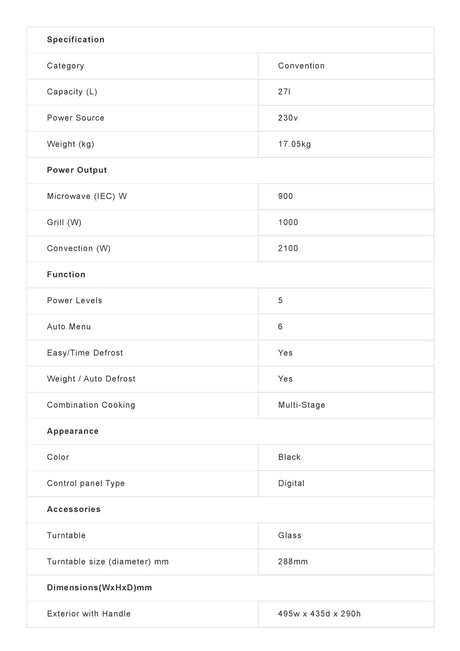 | Specification | |
|---|---|
| Category | Convention |
| Capacity (L) | 27l |
| Power Source | 230v |
| Weight (kg) | 17.05kg |
| **Power Output** | |
| Microwave (IEC) W | 900 |
| Grill (W) | 1000 |
| Convection (W) | 2100 |
| **Function** | |
| Power Levels | 5 |
| Auto Menu | 6 |
| Easy/Time Defrost | Yes |
| Weight / Auto Defrost | Yes |
| Combination Cooking | Multi-Stage |
| **Appearance** | |
| Color | Black |
| Control panel Type | Digital |
| **Accessories** | |
| Turntable | Glass |
| Turntable size (diameter) mm | 288mm |
| **Dimensions(WxHxD)mm** | |
| Exterior with Handle | 495w x 435d x 290h |